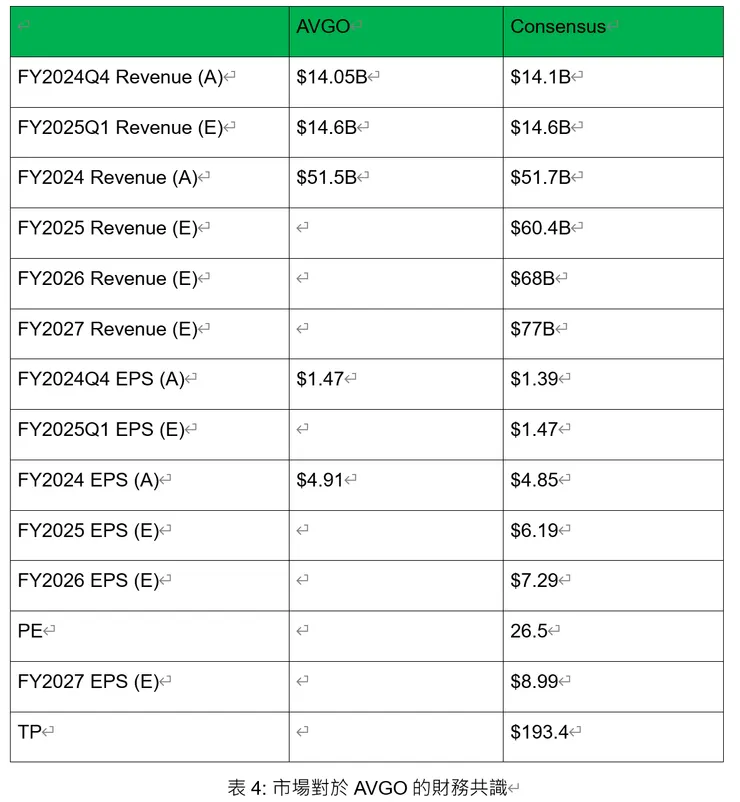 | | AVGO | Consensus |
|---|---|---|
| FY2024Q4 Revenue (A) | \$14.05B | \$14.1B |
| FY2025Q1 Revenue (E) | \$14.6B | \$14.6B |
| FY2024 Revenue (A) | \$51.5B | \$51.7B |
| FY2025 Revenue (E) | | \$60.4B |
| FY2026 Revenue (E) | | \$68B |
| FY2027 Revenue (E) | | \$77B |
| FY2024Q4 EPS (A) | \$1.47 | \$1.39 |
| FY2025Q1 EPS (E) | | \$1.47 |
| FY2024 EPS (A) | \$4.91 | \$4.85 |
| FY2025 EPS (E) | | \$6.19 |
| FY2026 EPS (E) | | \$7.29 |
| PE | | 26.5 |
| FY2027 EPS (E) | | \$8.99 |
| TP | | \$193.4 |

表 4: 市場對於 AVGO 的財務共識